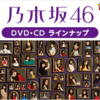 乃木坂46

DVD・CD ラインナップ